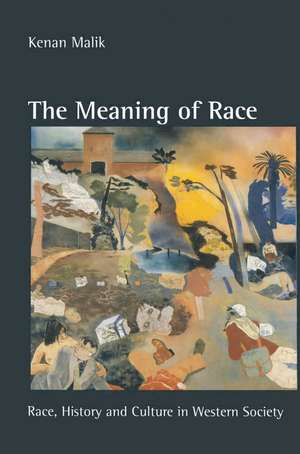 Kenan Malik

The Meaning of Race

Race, History and Culture in Western Society